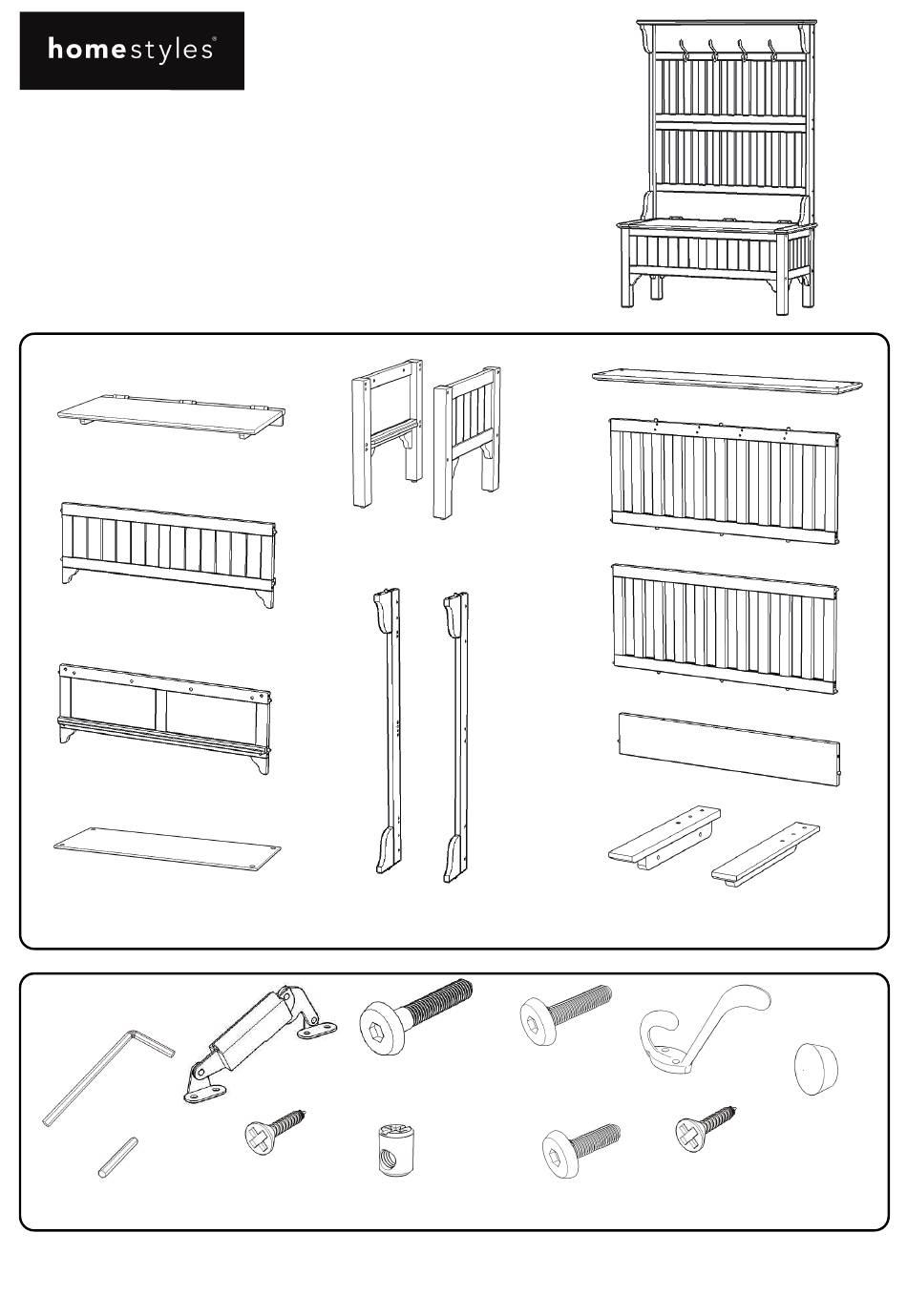 homestyles®